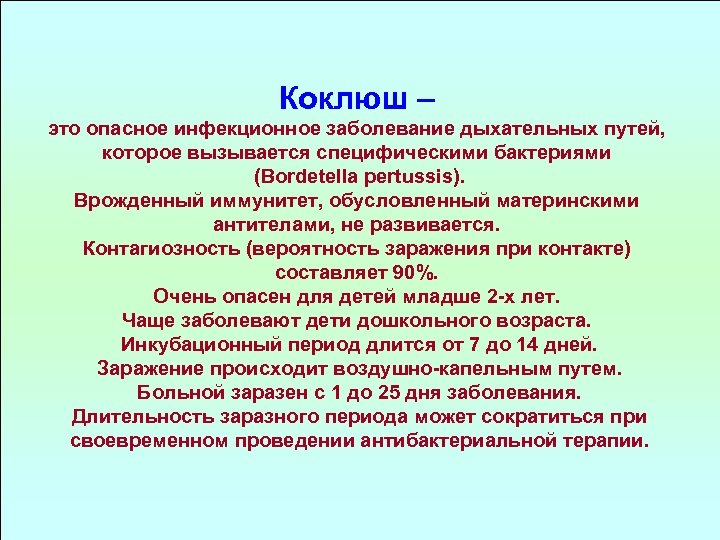 Коклюш –
это опасное инфекционное заболевание дыхательных путей, которое вызывается специфическими бактериями (Bordetella pertussis).
Врожденный иммунитет, обусловленный материнскими антителами, не развивается.
Контагиозность (вероятность заражения при контакте) составляет 90%.
Очень опасен для детей младше 2-х лет.
Чаще заболевают дети дошкольного возраста.
Инкубационный период длится от 7 до 14 дней.
Заражение происходит воздушно-капельным путем.
Больной заразен с 1 до 25 дня заболевания.
Длительность заразного периода может сократиться при своевременном проведении антибактериальной терапии.